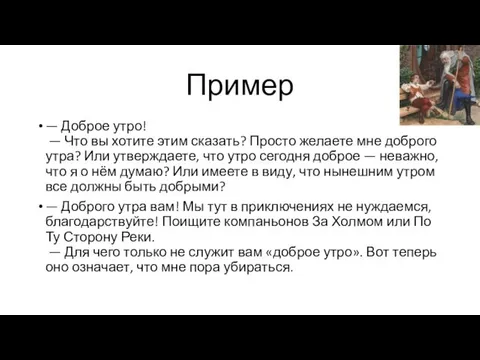 Пример

• — Доброе утро!
— Что вы хотите этим сказать? Просто желаете мне доброго утра? Или утверждаете, что утро сегодня доброе — неважно, что я о нём думаю? Или имеете в виду, что нынешним утром все должны быть добрыми?

• — Доброго утра вам! Мы тут в приключениях не нуждаемся, благодарствуйте! Поищите компаньонов За Холмом или По Ту Сторону Реки.
— Для чего только не служит вам «доброе утро». Вот теперь оно означает, что мне пора убираться.